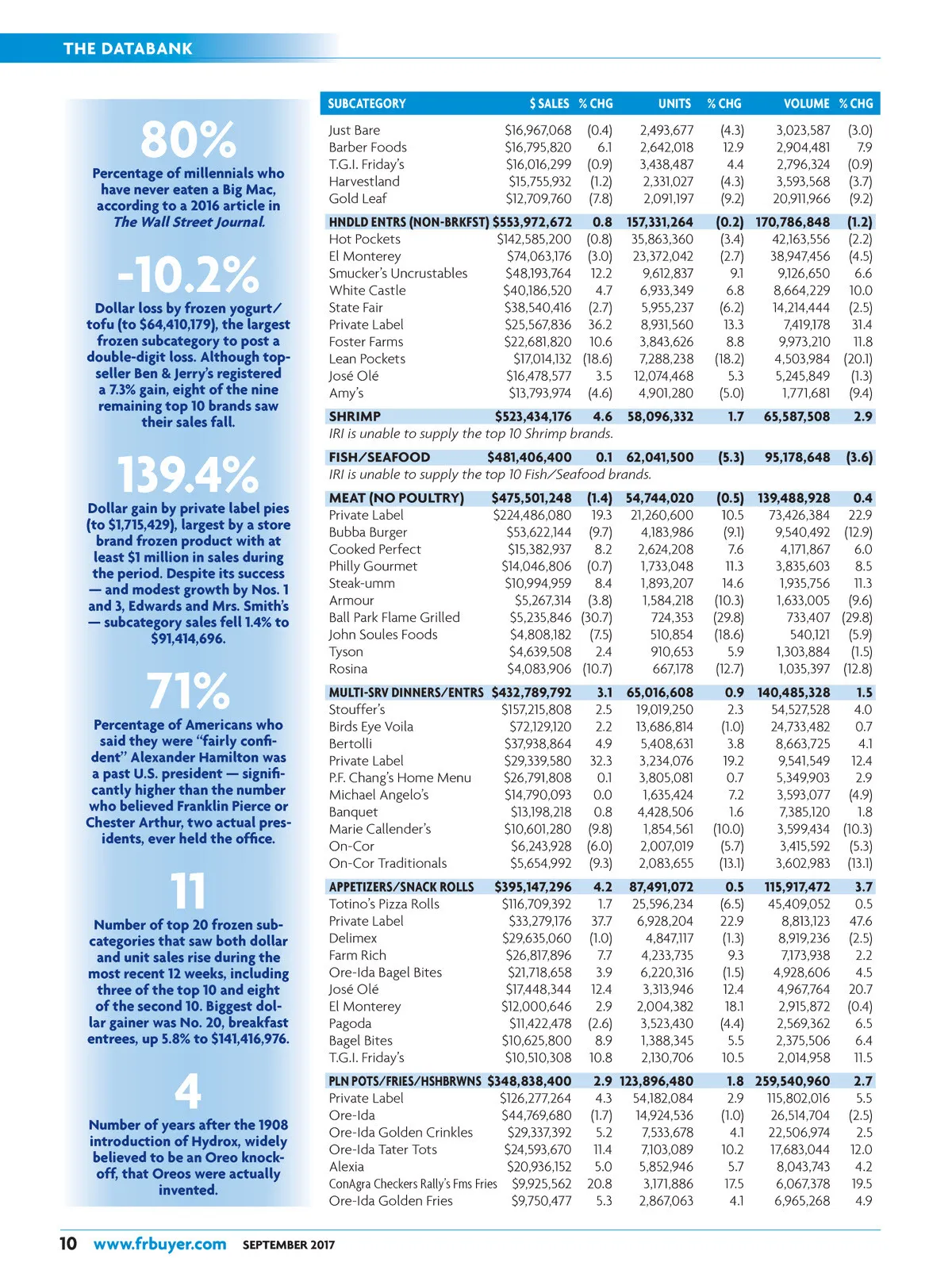 THE DATABANK

80%

Percentage of millennials who have never eaten a Big Mac, according to a 2016 article in The Wall Street Journal.

-10.2%

Dollar loss by frozen yogurt/tofu (to $64,410,179), the largest frozen subcategory to post a double-digit loss. Although top-seller Ben & Jerry's registered a 7.3% gain, eight of the nine remaining top 10 brands saw their sales fall.

139.4%

Dollar gain by private label pies (to $1,715,429), largest by a store brand frozen product with at least $1 million in sales during the period. Despite its success — and modest growth by Nos. 1 and 3, Edwards and Mrs. Smith's — subcategory sales fell 1.4% to $91,414,696.

71%

Percentage of Americans who said they were "fairly confident" Alexander Hamilton was a past U.S. president — significantly higher than the number who believed Franklin Pierce or Chester Arthur, two actual presidents, ever held the office.

11

Number of top 20 frozen subcategories that saw both dollar and unit sales rise during the most recent 12 weeks, including three of the top 10 and eight of the second 10. Biggest dollar gainer was No. 20, breakfast entrees, up 5.8% to $141,416,976.

4

Number of years after the 1908 introduction of Hydrox, widely believed to be an Oreo knock-off, that Oreos were actually invented.

| SUBCATEGORY | $ SALES | % CHG | UNITS | % CHG | VOLUME | % CHG |
|---|---|---|---|---|---|---|
| Just Bare | $16,967,068 | (0.4) | 2,493,677 | (4.3) | 3,023,587 | (3.0) |
| Barber Foods | $16,795,820 | 6.1 | 2,642,018 | 12.9 | 2,904,481 | 7.9 |
| T.G.I. Friday's | $16,016,299 | (0.9) | 3,438,487 | 4.4 | 2,796,324 | (0.9) |
| Harvestland | $15,755,932 | (1.2) | 2,331,027 | (4.3) | 3,593,568 | (3.7) |
| Gold Leaf | $12,709,760 | (7.8) | 2,091,197 | (9.2) | 20,911,966 | (9.2) |
| HNDLD ENTRS (NON-BRKFST) | $553,972,672 | 0.8 | 157,331,264 | (0.2) | 170,786,848 | (1.2) |
| Hot Pockets | $142,585,200 | (0.8) | 35,863,360 | (3.4) | 42,163,556 | (2.2) |
| El Monterey | $74,063,176 | (3.0) | 23,372,042 | (2.7) | 38,947,456 | (4.5) |
| Smucker's Uncrustables | $48,193,764 | 12.2 | 9,612,837 | 9.1 | 9,126,650 | 6.6 |
| White Castle | $40,186,520 | 4.7 | 6,933,349 | 6.8 | 8,664,229 | 10.0 |
| State Fair | $38,540,416 | (2.7) | 5,955,237 | (6.2) | 14,214,444 | (2.5) |
| Private Label | $25,567,836 | 36.2 | 8,931,560 | 13.3 | 7,419,178 | 31.4 |
| Foster Farms | $22,681,820 | 10.6 | 3,843,626 | 8.8 | 9,973,210 | 11.8 |
| Lean Pockets | $17,014,132 | (18.6) | 7,288,238 | (18.2) | 4,503,984 | (20.1) |
| José Olé | $16,478,577 | 3.5 | 12,074,468 | 5.3 | 5,245,849 | (1.3) |
| Amy's | $13,793,974 | (4.6) | 4,901,280 | (5.0) | 1,771,681 | (9.4) |
| SHRIMP | $523,434,176 | 4.6 | 58,096,332 | 1.7 | 65,587,508 | 2.9 |
| IRI is unable to supply the top 10 Shrimp brands. | | | | | | |
| FISH/SEAFOOD | $481,406,400 | 0.1 | 62,041,500 | (5.3) | 95,178,648 | (3.6) |
| IRI is unable to supply the top 10 Fish/Seafood brands. | | | | | | |
| MEAT (NO POULTRY) | $475,501,248 | (1.4) | 54,744,020 | (0.5) | 139,488,928 | 0.4 |
| Private Label | $224,486,080 | 19.3 | 21,260,600 | 10.5 | 73,426,384 | 22.9 |
| Bubba Burger | $53,622,144 | (9.7) | 4,183,986 | (9.1) | 9,540,492 | (12.9) |
| Cooked Perfect | $15,382,937 | 8.2 | 2,624,208 | 7.6 | 4,171,867 | 6.0 |
| Philly Gourmet | $14,046,806 | (0.7) | 1,733,048 | 11.3 | 3,835,603 | 8.5 |
| Steak-umm | $10,994,959 | 8.4 | 1,893,207 | 14.6 | 1,935,756 | 11.3 |
| Armour | $5,267,314 | (3.8) | 1,584,218 | (10.3) | 1,633,005 | (9.6) |
| Ball Park Flame Grilled | $5,235,846 | (30.7) | 724,353 | (29.8) | 733,407 | (29.8) |
| John Soules Foods | $4,808,182 | (7.5) | 510,854 | (18.6) | 540,121 | (5.9) |
| Tyson | $4,639,508 | 2.4 | 910,653 | 5.9 | 1,303,884 | (1.5) |
| Rosina | $4,083,906 | (10.7) | 667,178 | (12.7) | 1,035,397 | (12.8) |
| MULTI-SRV DINNERS/ENTRS | $432,789,792 | 3.1 | 65,016,608 | 0.9 | 140,485,328 | 1.5 |
| Stouffer's | $157,215,808 | 2.5 | 19,019,250 | 2.3 | 54,527,528 | 4.0 |
| Birds Eye Voila | $72,129,120 | 2.2 | 13,686,814 | (1.0) | 24,733,482 | 0.7 |
| Bertolli | $37,938,864 | 4.9 | 5,408,631 | 3.8 | 8,663,725 | 4.1 |
| Private Label | $29,339,580 | 32.3 | 3,234,076 | 19.2 | 9,541,549 | 12.4 |
| P.F. Chang's Home Menu | $26,791,808 | 0.1 | 3,805,081 | 0.7 | 5,349,903 | 2.9 |
| Michael Angelo's | $14,790,093 | 0.0 | 1,635,424 | 7.2 | 3,593,077 | (4.9) |
| Banquet | $13,198,218 | 0.8 | 4,428,506 | 1.6 | 7,385,120 | 1.8 |
| Marie Callender's | $10,601,280 | (9.8) | 1,854,561 | (10.0) | 3,599,434 | (10.3) |
| On-Cor | $6,243,928 | (6.0) | 2,007,019 | (5.7) | 3,415,592 | (5.3) |
| On-Cor Traditionals | $5,654,992 | (9.3) | 2,083,655 | (13.1) | 3,602,983 | (13.1) |
| APPETIZERS/SNACK ROLLS | $395,147,296 | 4.2 | 87,491,072 | 0.5 | 115,917,472 | 3.7 |
| Totino's Pizza Rolls | $116,709,392 | 1.7 | 25,596,234 | (6.5) | 45,409,052 | 0.5 |
| Private Label | $33,279,176 | 37.7 | 6,928,204 | 22.9 | 8,813,123 | 47.6 |
| Delimex | $29,635,060 | (1.0) | 4,847,117 | (1.3) | 8,919,236 | (2.5) |
| Farm Rich | $26,817,896 | 7.7 | 4,233,735 | 9.3 | 7,173,938 | 2.2 |
| Ore-Ida Bagel Bites | $21,718,658 | 3.9 | 6,220,316 | (1.5) | 4,928,606 | 4.5 |
| José Olé | $17,448,344 | 12.4 | 3,313,946 | 12.4 | 4,967,764 | 20.7 |
| El Monterey | $12,000,646 | 2.9 | 2,004,382 | 18.1 | 2,915,872 | (0.4) |
| Pagoda | $11,422,478 | (2.6) | 3,523,430 | (4.4) | 2,569,362 | 6.5 |
| Bagel Bites | $10,625,800 | 8.9 | 1,388,345 | 5.5 | 2,375,506 | 6.4 |
| T.G.I. Friday's | $10,510,308 | 10.8 | 2,130,706 | 10.5 | 2,014,958 | 11.5 |
| PLN POTS/FRIES/HSHBRWNS | $348,838,400 | 2.9 | 123,896,480 | 1.8 | 259,540,960 | 2.7 |
| Private Label | $126,277,264 | 4.3 | 54,182,084 | 2.9 | 115,802,016 | 5.5 |
| Ore-Ida | $44,769,680 | (1.7) | 14,924,536 | (1.0) | 26,514,704 | (2.5) |
| Ore-Ida Golden Crinkles | $29,337,392 | 5.2 | 7,533,678 | 4.1 | 22,506,974 | 2.5 |
| Ore-Ida Tater Tots | $24,593,670 | 11.4 | 7,103,089 | 10.2 | 17,683,044 | 12.0 |
| Alexia | $20,936,152 | 5.0 | 5,852,946 | 5.7 | 8,043,743 | 4.2 |
| ConAgra Checkers Rally's Fms Fries | $9,925,562 | 20.8 | 3,171,886 | 17.5 | 6,067,378 | 19.5 |
| Ore-Ida Golden Fries | $9,750,477 | 5.3 | 2,867,063 | 4.1 | 6,965,268 | 4.9 |

10 www.frbuyer.com SEPTEMBER 2017